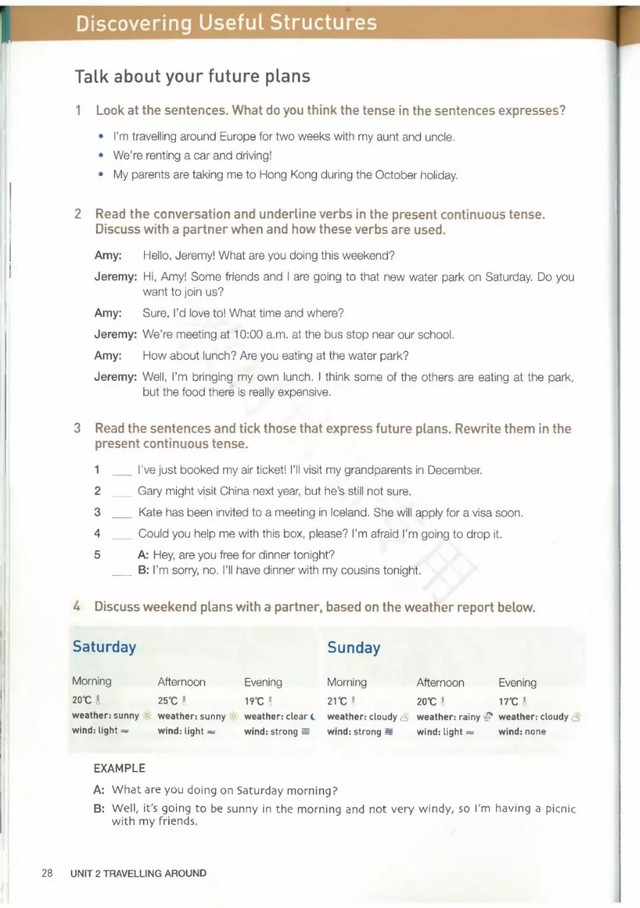 Discovering Useful Structures

Talk about your future plans

1 Look at the sentences. What do you think the tense in the sentences expresses?

• I'm travelling around Europe for two weeks with my aunt and uncle.
• We're renting a car and driving!
• My parents are taking me to Hong Kong during the October holiday.

2 Read the conversation and underline verbs in the present continuous tense. Discuss with a partner when and how these verbs are used.

Amy: Hello, Jeremy! What are you doing this weekend?

Jeremy: Hi, Amy! Some friends and I are going to that new water park on Saturday. Do you want to join us?

Amy: Sure, I'd love to! What time and where?

Jeremy: We're meeting at 10:00 a.m. at the bus stop near our school.

Amy: How about lunch? Are you eating at the water park?

Jeremy: Well, I'm bringing my own lunch. I think some of the others are eating at the park, but the food there is really expensive.

3 Read the sentences and tick those that express future plans. Rewrite them in the present continuous tense.

1 ____ I've just booked my air ticket! I'll visit my grandparents in December.
2 ____ Gary might visit China next year, but he's still not sure.
3 ____ Kate has been invited to a meeting in Iceland. She will apply for a visa soon.
4 ____ Could you help me with this box, please? I'm afraid I'm going to drop it.
5 A: Hey, are you free for dinner tonight?
____ B: I'm sorry, no. I'll have dinner with my cousins tonight.

4 Discuss weekend plans with a partner, based on the weather report below.

Saturday

Morning
20℃
weather: sunny
wind: light

Afternoon
25℃
weather: sunny
wind: light

Evening
19℃
weather: clear
wind: strong

Sunday

Morning
21℃
weather: cloudy
wind: strong

Afternoon
20℃
weather: rainy
wind: light

Evening
17℃
weather: cloudy
wind: none

EXAMPLE

A: What are you doing on Saturday morning?
B: Well, it's going to be sunny in the morning and not very windy, so I'm having a picnic with my friends.

28 UNIT 2 TRAVELLING AROUND